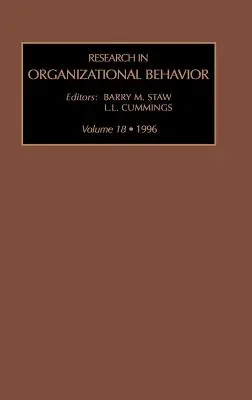 RESEARCH IN
ORGANIZATIONAL BEHAVIOR

Editors: BARRY M. STAW
L.L. CUMMINGS

Volume 18 • 1996